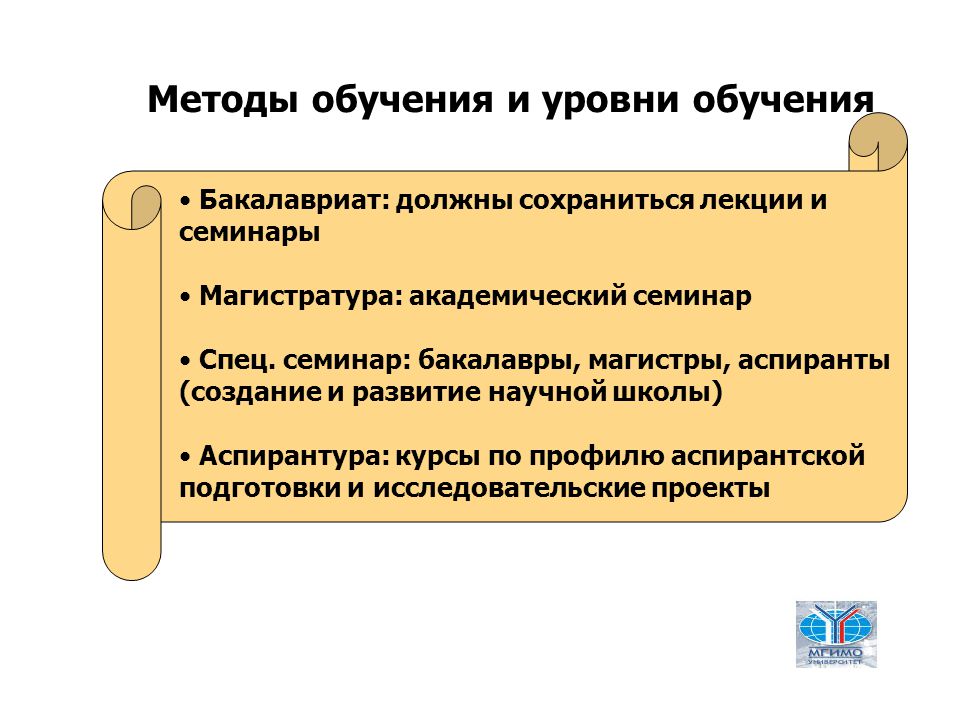 Методы обучения и уровни обучения

• Бакалавриат: должны сохраниться лекции и семинары

• Магистратура: академический семинар

• Спец. семинар: бакалавры, магистры, аспиранты (создание и развитие научной школы)

• Аспирантура: курсы по профилю аспирантской подготовки и исследовательские проекты

МГИМО
УНИВЕРСИТЕТ